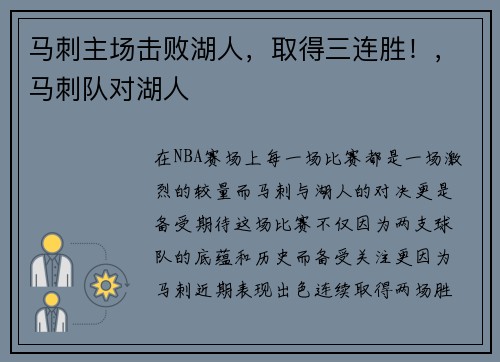 马刺主场击败湖人，取得三连胜！，马刺队对湖人

在NBA赛场上每一场比赛都是一场激烈的较量而马刺与湖人的对决更是备受期待这场比赛不仅因为两支球队的底蕴和历史而备受关注更因为马刺近期表现出色连续取得两场胜